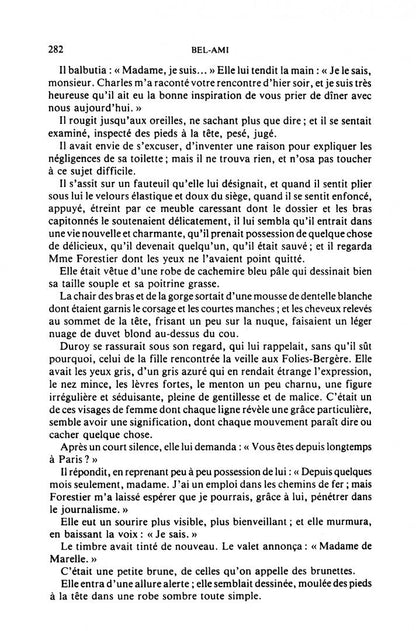 282 BEL-AMI

Il balbutia : « Madame, je suis... » Elle lui tendit la main : « Je le sais, monsieur. Charles m'a raconté votre rencontre d'hier soir, et je suis très heureuse qu'il ait eu la bonne inspiration de vous prier de dîner avec nous aujourd'hui. »

Il rougit jusqu'aux oreilles, ne sachant plus que dire ; et il se sentait examiné, inspecté des pieds à la tête, pesé, jugé.

Il avait envie de s'excuser, d'inventer une raison pour expliquer les négligences de sa toilette ; mais il ne trouva rien, et n'osa pas toucher à ce sujet difficile.

Il s'assit sur un fauteuil qu'elle lui désignait, et quand il sentit plier sous lui le velours élastique et doux du siège, quand il se sentit enfoncé, appuyé, étreint par ce meuble caressant dont le dossier et les bras capitonnés le soutenaient délicatement, il lui sembla qu'il entrait dans une vie nouvelle et charmante, qu'il prenait possession de quelque chose de délicieux, qu'il devenait quelqu'un, qu'il était sauvé ; et il regarda Mme Forestier dont les yeux ne l'avaient point quitté.

Elle était vêtue d'une robe de cachemire bleu pâle qui dessinait bien sa taille souple et sa poitrine grasse.

La chair des bras et de la gorge sortait d'une mousse de dentelle blanche dont étaient garnis le corsage et les courtes manches ; et les cheveux relevés au sommet de la tête, frisant un peu sur la nuque, faisaient un léger nuage de duvet blond au-dessus du cou.

Duroy se rassurait sous son regard, qui lui rappelait, sans qu'il sût pourquoi, celui de la fille rencontrée la veille aux Folies-Bergère. Elle avait les yeux gris, d'un gris azuré qui en rendait étrange l'expression, le nez mince, les lèvres fortes, le menton un peu charnu, une figure irrégulière et séduisante, pleine de gentillesse et de malice. C'était un de ces visages de femme dont chaque ligne révèle une grâce particulière, semble avoir une signification, dont chaque mouvement paraît dire ou cacher quelque chose.

Après un court silence, elle lui demanda : « Vous êtes depuis longtemps à Paris ? »

Il répondit, en reprenant peu à peu possession de lui : « Depuis quelques mois seulement, madame. J'ai un emploi dans les chemins de fer ; mais Forestier m'a laissé espérer que je pourrais, grâce à lui, pénétrer dans le journalisme. »

Elle eut un sourire plus visible, plus bienveillant ; et elle murmura, en baissant la voix : « Je sais. »

Le timbre avait tinté de nouveau. Le valet annonça : « Madame de Marelle. »

C'était une petite brune, de celles qu'on appelle des brunettes.

Elle entra d'une allure alerte ; elle semblait dessinée, moulée des pieds à la tête dans une robe sombre toute simple.